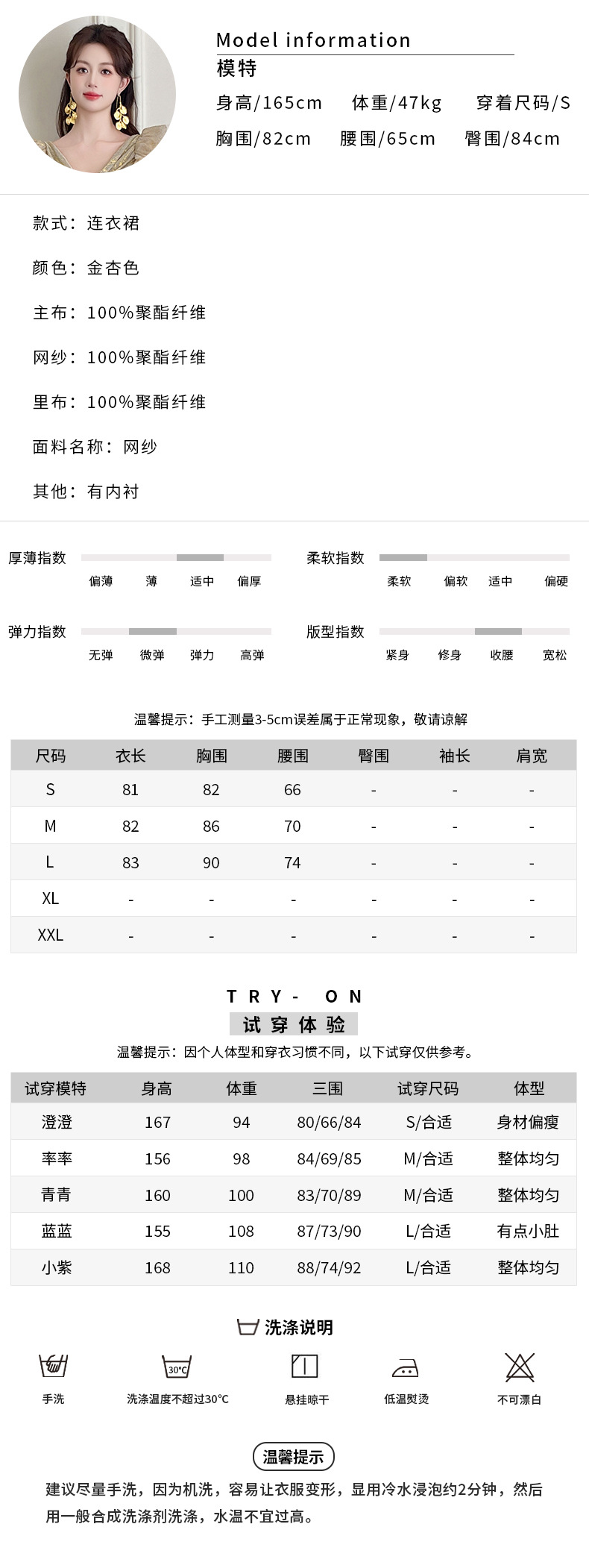 Model information
模特
身高/165cm 体重/47kg 穿着尺码/S
胸围/82cm 腰围/65cm 臀围/84cm

款式：连衣裙

颜色：金杏色

主布：100%聚酯纤维

网纱：100%聚酯纤维

里布：100%聚酯纤维

面料名称：网纱

其他：有内衬

厚薄指数 偏薄 薄 适中 偏厚

柔软指数 柔软 偏软 适中 偏硬

弹力指数 无弹 微弹 弹力 高弹

版型指数 紧身 修身 收腰 宽松

温馨提示：手工测量3-5cm误差属于正常现象，敬请谅解

| 尺码 | 衣长 | 胸围 | 腰围 | 臀围 | 袖长 | 肩宽 |
|---|---|---|---|---|---|---|
| S | 81 | 82 | 66 | - | - | - |
| M | 82 | 86 | 70 | - | - | - |
| L | 83 | 90 | 74 | - | - | - |
| XL | - | - | - | - | - | - |
| XXL | - | - | - | - | - | - |

TRY- ON
试穿体验
温馨提示：因个人体型和穿衣习惯不同，以下试穿仅供参考。

| 试穿模特 | 身高 | 体重 | 三围 | 试穿尺码 | 体型 |
|---|---|---|---|---|---|
| 澄澄 | 167 | 94 | 80/66/84 | S/合适 | 身材偏瘦 |
| 率率 | 156 | 98 | 84/69/85 | M/合适 | 整体均匀 |
| 青青 | 160 | 100 | 83/70/89 | M/合适 | 整体均匀 |
| 蓝蓝 | 155 | 108 | 87/73/90 | L/合适 | 有点小肚 |
| 小紫 | 168 | 110 | 88/74/92 | L/合适 | 整体均匀 |

洗涤说明
手洗 30°C 洗涤温度不超过30°C 悬挂晾干 低温熨烫 不可漂白

温馨提示
建议尽量手洗，因为机洗，容易让衣服变形，显用冷水浸泡约2分钟，然后用一般合成洗涤剂洗涤，水温不宜过高。